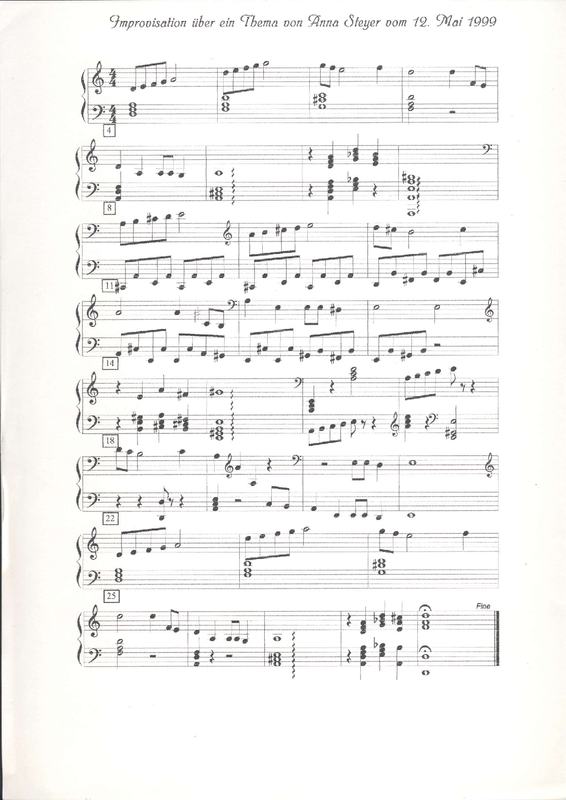 Improvisation über ein Thema von Anna Steyer vom 12. Mai 1999

4

8

11

14

18

22

25

Fine